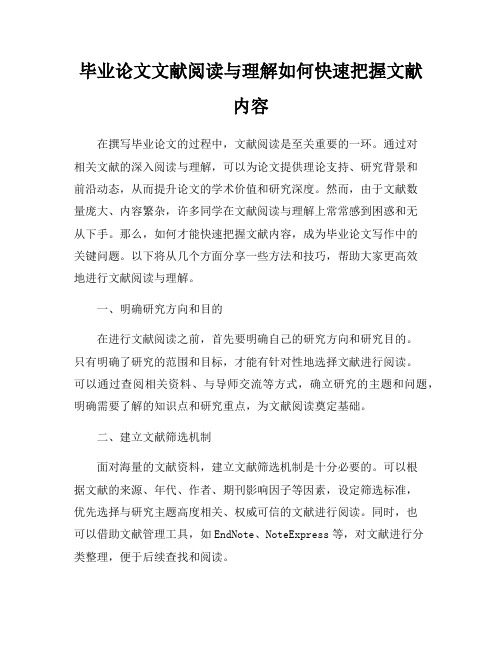 毕业论文文献阅读与理解如何快速把握文献内容

在撰写毕业论文的过程中，文献阅读是至关重要的一环。通过对相关文献的深入阅读与理解，可以为论文提供理论支持、研究背景和前沿动态，从而提升论文的学术价值和研究深度。然而，由于文献数量庞大、内容繁杂，许多同学在文献阅读与理解上常常感到困惑和无从下手。那么，如何才能快速把握文献内容，成为毕业论文写作中的关键问题。以下将从几个方面分享一些方法和技巧，帮助大家更高效地进行文献阅读与理解。

一、明确研究方向和目的

在进行文献阅读之前，首先要明确自己的研究方向和研究目的。只有明确了研究的范围和目标，才能有针对性地选择文献进行阅读。可以通过查阅相关资料、与导师交流等方式，确立研究的主题和问题，明确需要了解的知识点和研究重点，为文献阅读奠定基础。

二、建立文献筛选机制

面对海量的文献资料，建立文献筛选机制是十分必要的。可以根据文献的来源、年代、作者、期刊影响因子等因素，设定筛选标准，优先选择与研究主题高度相关、权威可信的文献进行阅读。同时，也可以借助文献管理工具，如 EndNote、NoteExpress 等，对文献进行分类整理，便于后续查找和阅读。